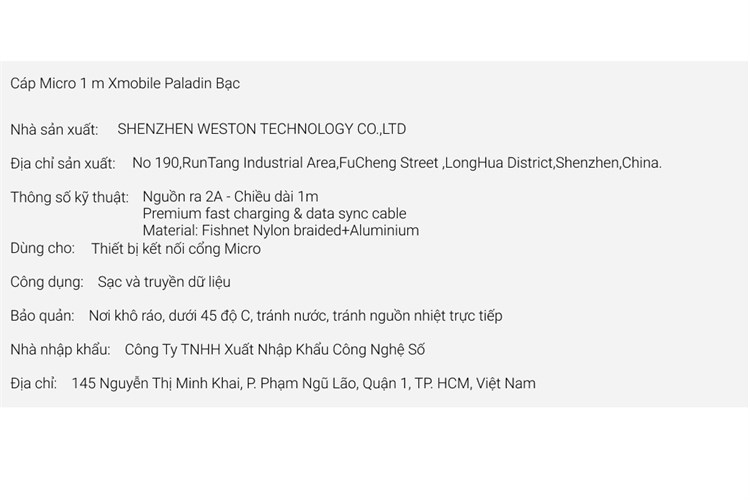 Cáp Micro 1 m Xmobile Paladin Bạc

Nhà sản xuất: SHENZHEN WESTON TECHNOLOGY CO.,LTD

Địa chỉ sản xuất: No 190,RunTang Industrial Area,FuCheng Street ,LongHua District,Shenzhen,China.

Thông số kỹ thuật: Nguồn ra 2A - Chiều dài 1m
Premium fast charging & data sync cable
Material: Fishnet Nylon braided+Aluminium
Dùng cho: Thiết bị kết nối cổng Micro

Công dụng: Sạc và truyền dữ liệu

Bảo quản: Nơi khô ráo, dưới 45 độ C, tránh nước, tránh nguồn nhiệt trực tiếp

Nhà nhập khẩu: Công Ty TNHH Xuất Nhập Khẩu Công Nghệ Số

Địa chỉ: 145 Nguyễn Thị Minh Khai, P. Phạm Ngũ Lão, Quận 1, TP. HCM, Việt Nam